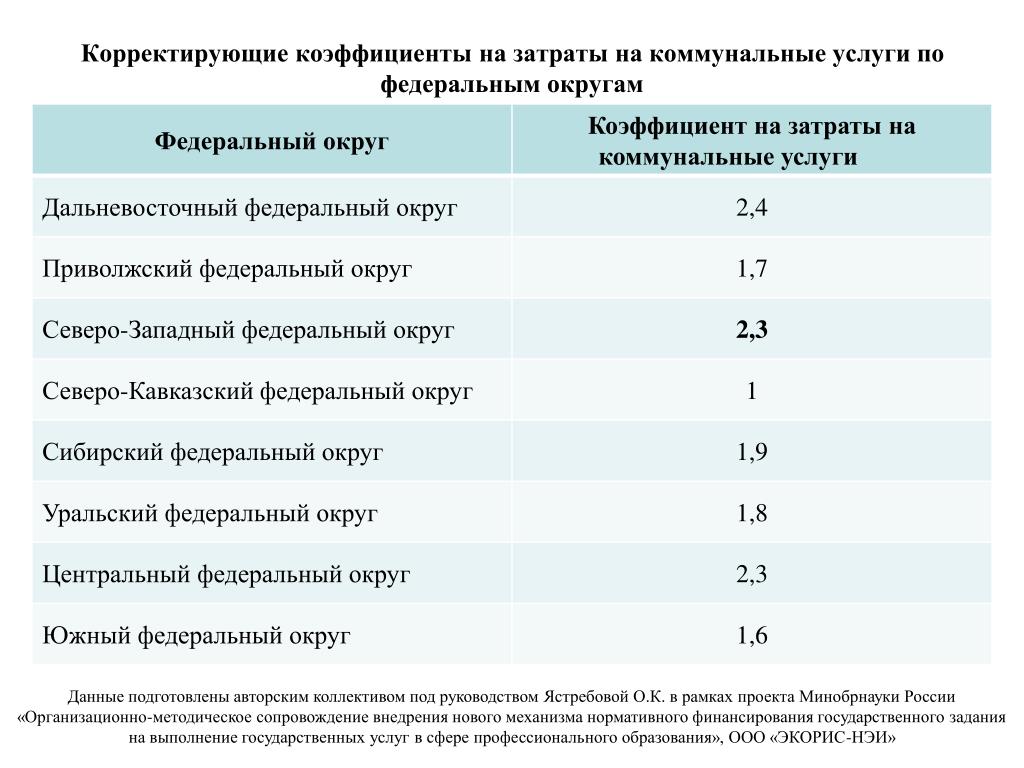 Корректирующие коэффициенты на затраты на коммунальные услуги по федеральным округам

| Федеральный округ | Коэффициент на затраты на коммунальные услуги |
|---|---|
| Дальневосточный федеральный округ | 2,4 |
| Приволжский федеральный округ | 1,7 |
| Северо-Западный федеральный округ | 2,3 |
| Северо-Кавказский федеральный округ | 1 |
| Сибирский федеральный округ | 1,9 |
| Уральский федеральный округ | 1,8 |
| Центральный федеральный округ | 2,3 |
| Южный федеральный округ | 1,6 |

Данные подготовлены авторским коллективом под руководством Ястребовой О.К. в рамках проекта Минобрнауки России «Организационно-методическое сопровождение внедрения нового механизма нормативного финансирования государственного задания на выполнение государственных услуг в сфере профессионального образования», ООО «ЭКОРИС-НЭИ»